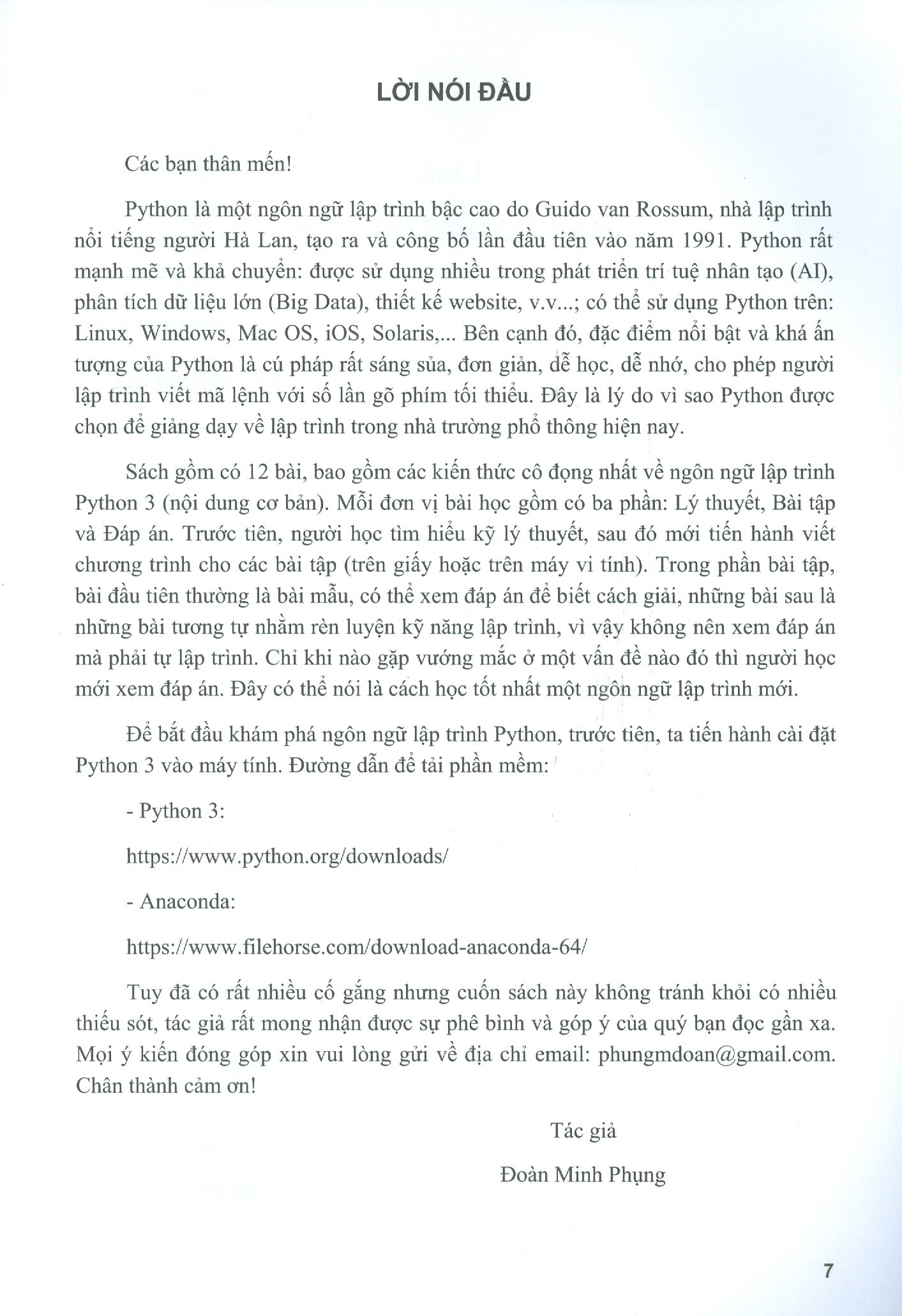 LỜI NÓI ĐẦU

Các bạn thân mến!

Python là một ngôn ngữ lập trình bậc cao do Guido van Rossum, nhà lập trình nổi tiếng người Hà Lan, tạo ra và công bố lần đầu tiên vào năm 1991. Python rất mạnh mẽ và khả chuyển: được sử dụng nhiều trong phát triển trí tuệ nhân tạo (AI), phân tích dữ liệu lớn (Big Data), thiết kế website, v.v...; có thể sử dụng Python trên: Linux, Windows, Mac OS, iOS, Solaris,... Bên cạnh đó, đặc điểm nổi bật và khá ấn tượng của Python là cú pháp rất sáng sủa, đơn giản, dễ học, dễ nhớ, cho phép người lập trình viết mã lệnh với số lần gõ phím tối thiểu. Đây là lý do vì sao Python được chọn để giảng dạy về lập trình trong nhà trường phổ thông hiện nay.

Sách gồm có 12 bài, bao gồm các kiến thức cô đọng nhất về ngôn ngữ lập trình Python 3 (nội dung cơ bản). Mỗi đơn vị bài học gồm có ba phần: Lý thuyết, Bài tập và Đáp án. Trước tiên, người học tìm hiểu kỹ lý thuyết, sau đó mới tiến hành viết chương trình cho các bài tập (trên giấy hoặc trên máy vi tính). Trong phần bài tập, bài đầu tiên thường là bài mẫu, có thể xem đáp án để biết cách giải, những bài sau là những bài tương tự nhằm rèn luyện kỹ năng lập trình, vì vậy không nên xem đáp án mà phải tự lập trình. Chỉ khi nào gặp vướng mắc ở một vấn đề nào đó thì người học mới xem đáp án. Đây có thể nói là cách học tốt nhất một ngôn ngữ lập trình mới.

Để bắt đầu khám phá ngôn ngữ lập trình Python, trước tiên, ta tiến hành cài đặt Python 3 vào máy tính. Đường dẫn để tải phần mềm:

- Python 3:

https://www.python.org/downloads/

- Anaconda:

https://www.filehorse.com/download-anaconda-64/

Tuy đã có rất nhiều cố gắng nhưng cuốn sách này không tránh khỏi có nhiều thiếu sót, tác giả rất mong nhận được sự phê bình và góp ý của quý bạn đọc gần xa. Mọi ý kiến đóng góp xin vui lòng gửi về địa chỉ email: phungmdoan@gmail.com. Chân thành cảm ơn!

Tác giả

Đoàn Minh Phụng

7